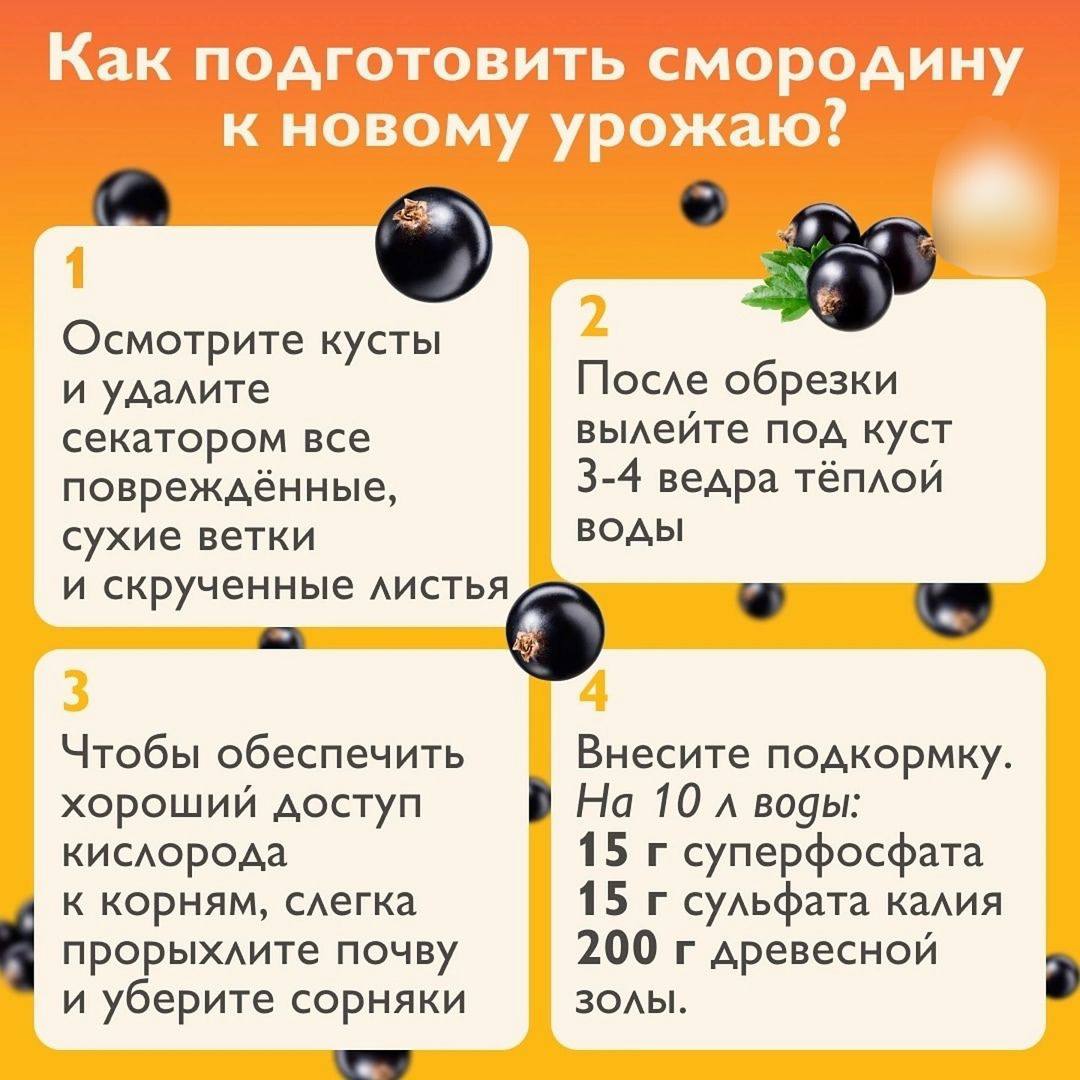 Как подготовить смородину к новому урожаю?

1

Осмотрите кусты и удалите секатором все повреждённые, сухие ветки и скрученные листья

2

После обрезки вылейте под куст 3-4 ведра тёплой воды

3

Чтобы обеспечить хороший доступ кислорода к корням, слегка прорыхлите почву и уберите сорняки

4

Внесите подкормку.
На 10 л воды:
15 г суперфосфата
15 г сульфата калия
200 г древесной золы.